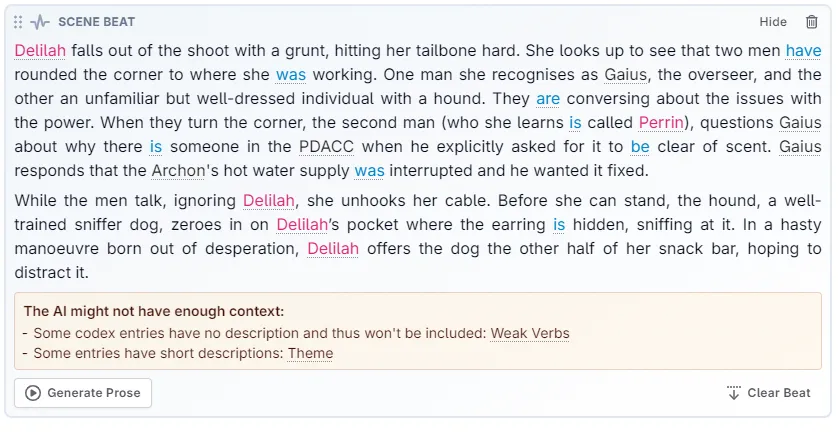 SCENE BEAT

Hide

Delilah falls out of the shoot with a grunt, hitting her tailbone hard. She looks up to see that two men have rounded the corner to where she was working. One man she recognises as Gaius, the overseer, and the other an unfamiliar but well-dressed individual with a hound. They are conversing about the issues with the power. When they turn the corner, the second man (who she learns is called Perrin), questions Gaius about why there is someone in the PDACC when he explicitly asked for it to be clear of scent. Gaius responds that the Archon's hot water supply was interrupted and he wanted it fixed.

While the men talk, ignoring Delilah, she unhooks her cable. Before she can stand, the hound, a well-trained sniffer dog, zeroes in on Delilah's pocket where the earring is hidden, sniffing at it. In a hasty manoeuvre born out of desperation, Delilah offers the dog the other half of her snack bar, hoping to distract it.

The AI might not have enough context:
- Some codex entries have no description and thus won't be included: Weak Verbs
- Some entries have short descriptions: Theme

Generate Prose

Clear Beat